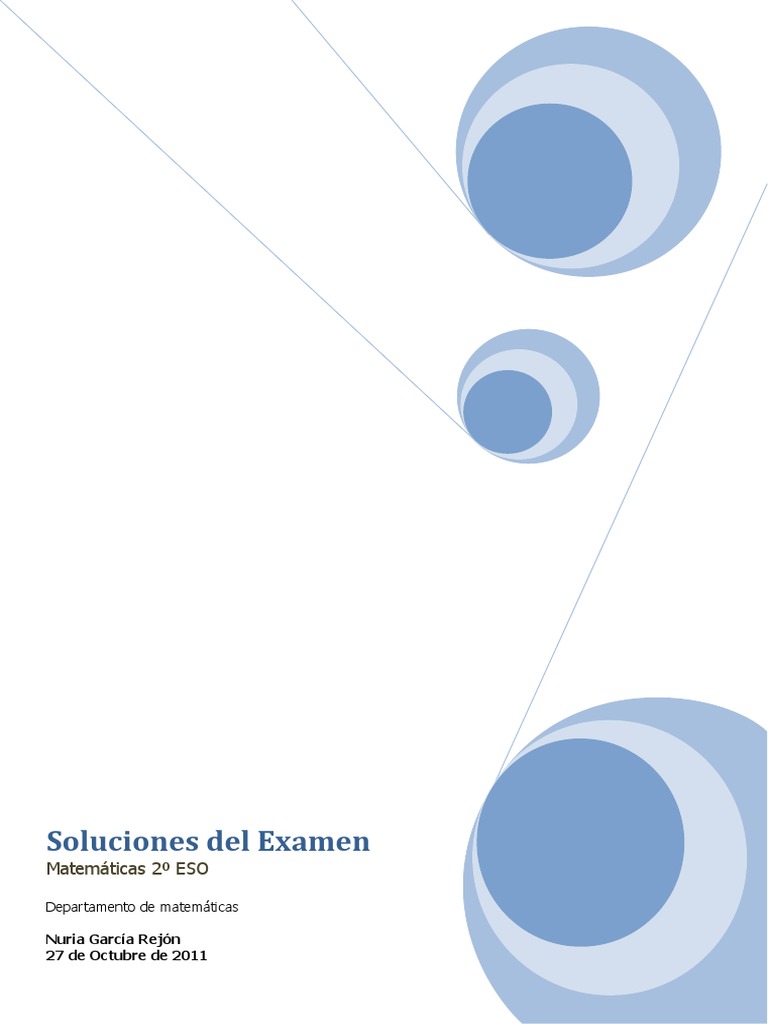 Soluciones del Examen
Matemáticas 2º ESO

Departamento de matemáticas

Nuria García Rejón
27 de Octubre de 2011